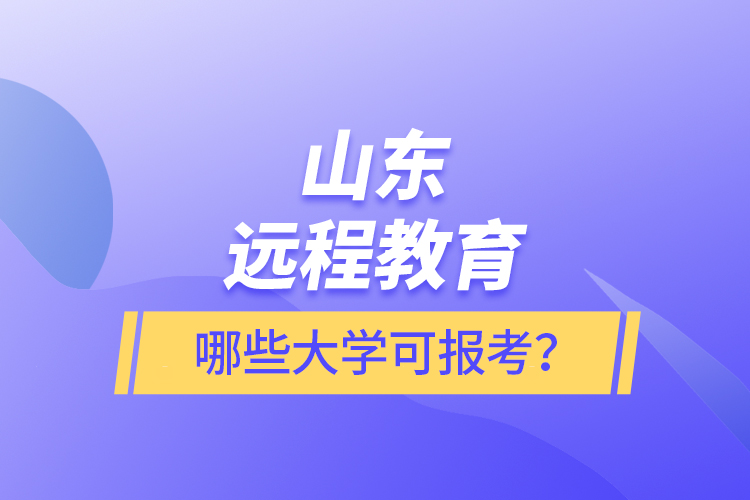 山东
远程教育

哪些大学可报考？